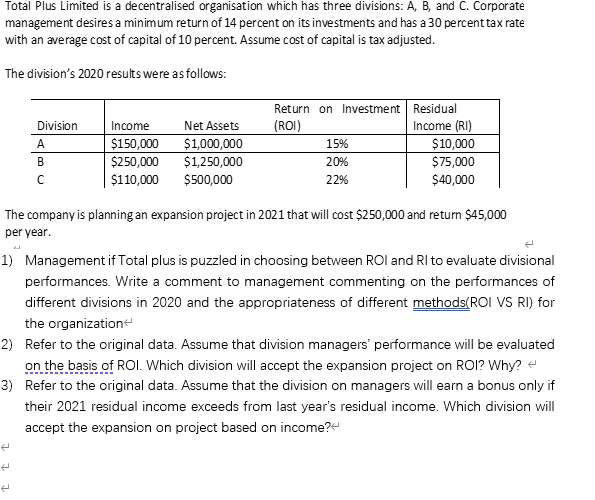 Total Plus Limited is a decentralised organisation which has three divisions: A, B, and C. Corporate management desires a minimum return of 14 percent on its investments and has a 30 percent tax rate with an average cost of capital of 10 percent. Assume cost of capital is tax adjusted.

The division's 2020 results were as follows:

| Division | Income | Net Assets | Return on Investment (ROI) | Residual Income (RI) |
|---|---|---|---|---|
| A | \$150,000 | \$1,000,000 | 15% | \$10,000 |
| B | \$250,000 | \$1,250,000 | 20% | \$75,000 |
| C | \$110,000 | \$500,000 | 22% | \$40,000 |

The company is planning an expansion project in 2021 that will cost \$250,000 and return \$45,000 per year.

1) Management if Total plus is puzzled in choosing between ROI and RI to evaluate divisional performances. Write a comment to management commenting on the performances of different divisions in 2020 and the appropriateness of different methods(ROI VS RI) for the organization

2) Refer to the original data. Assume that division managers' performance will be evaluated on the basis of ROI. Which division will accept the expansion project on ROI? Why?

3) Refer to the original data. Assume that the division on managers will earn a bonus only if their 2021 residual income exceeds from last year's residual income. Which division will accept the expansion on project based on income?